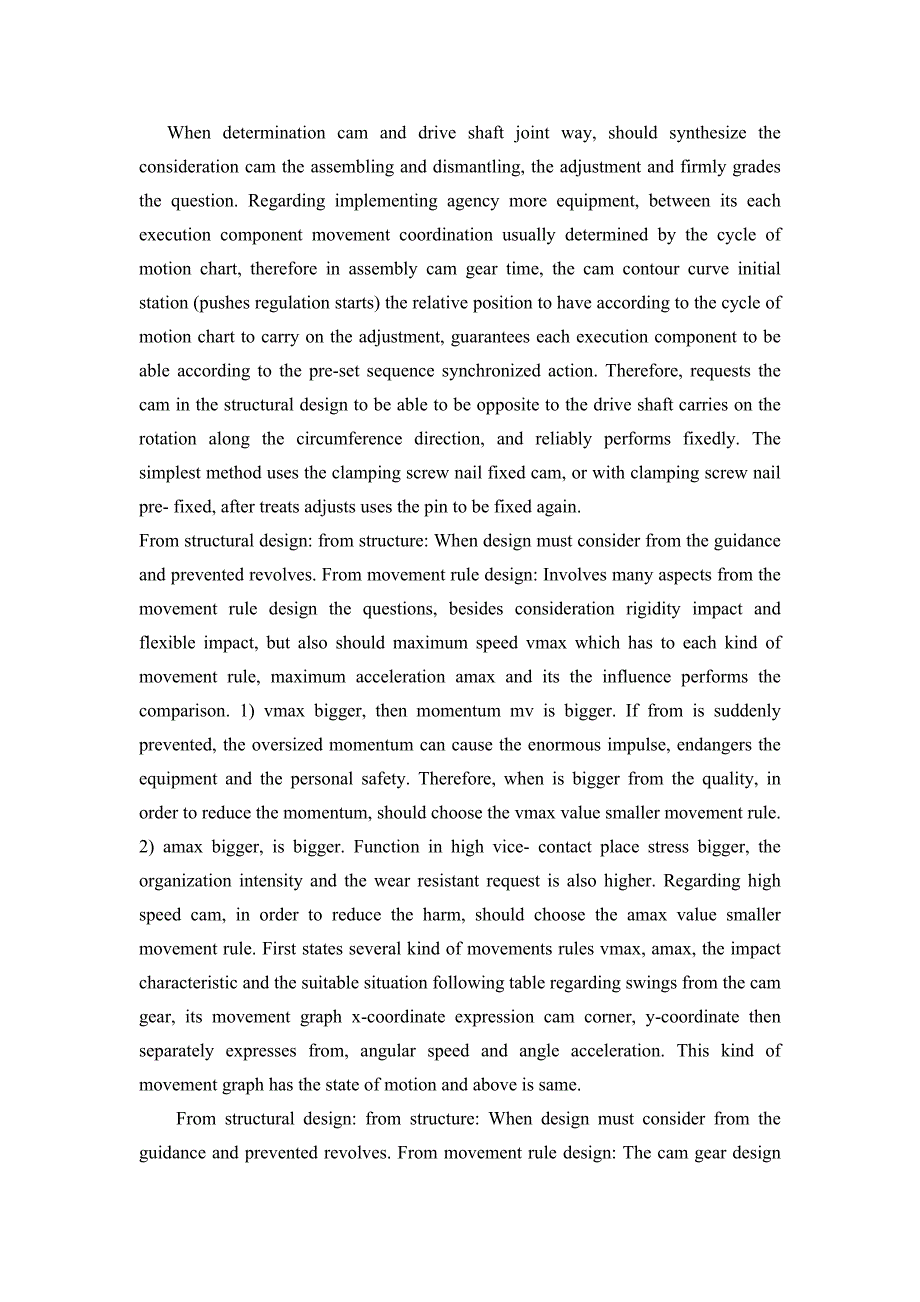 When determination cam and drive shaft joint way, should synthesize the consideration cam the assembling and dismantling, the adjustment and firmly grades the question. Regarding implementing agency more equipment, between its each execution component movement coordination usually determined by the cycle of motion chart, therefore in assembly cam gear time, the cam contour curve initial station (pushes regulation starts) the relative position to have according to the cycle of motion chart to carry on the adjustment, guarantees each execution component to be able according to the pre-set sequence synchronized action. Therefore, requests the cam in the structural design to be able to be opposite to the drive shaft carries on the rotation along the circumference direction, and reliably performs fixedly. The simplest method uses the clamping screw nail fixed cam, or with clamping screw nail pre- fixed, after treats adjusts uses the pin to be fixed again.
From structural design: from structure: When design must consider from the guidance and prevented revolves. From movement rule design: Involves many aspects from the movement rule design the questions, besides consideration rigidity impact and flexible impact, but also should maximum speed vmax which has to each kind of movement rule, maximum acceleration amax and its the influence performs the comparison. 1) vmax bigger, then momentum mv is bigger. If from is suddenly prevented, the oversized momentum can cause the enormous impulse, endangers the equipment and the personal safety. Therefore, when is bigger from the quality, in order to reduce the momentum, should choose the vmax value smaller movement rule. 2) amax bigger, is bigger. Function in high vice- contact place stress bigger, the organization intensity and the wear resistant request is also higher. Regarding high speed cam, in order to reduce the harm, should choose the amax value smaller movement rule. First states several kind of movements rules vmax, amax, the impact characteristic and the suitable situation following table regarding swings from the cam gear, its movement graph x-coordinate expression cam corner, y-coordinate then separately expresses from, angular speed and angle acceleration. This kind of movement graph has the state of motion and above is same.

From structural design: from structure: When design must consider from the guidance and prevented revolves. From movement rule design: The cam gear design